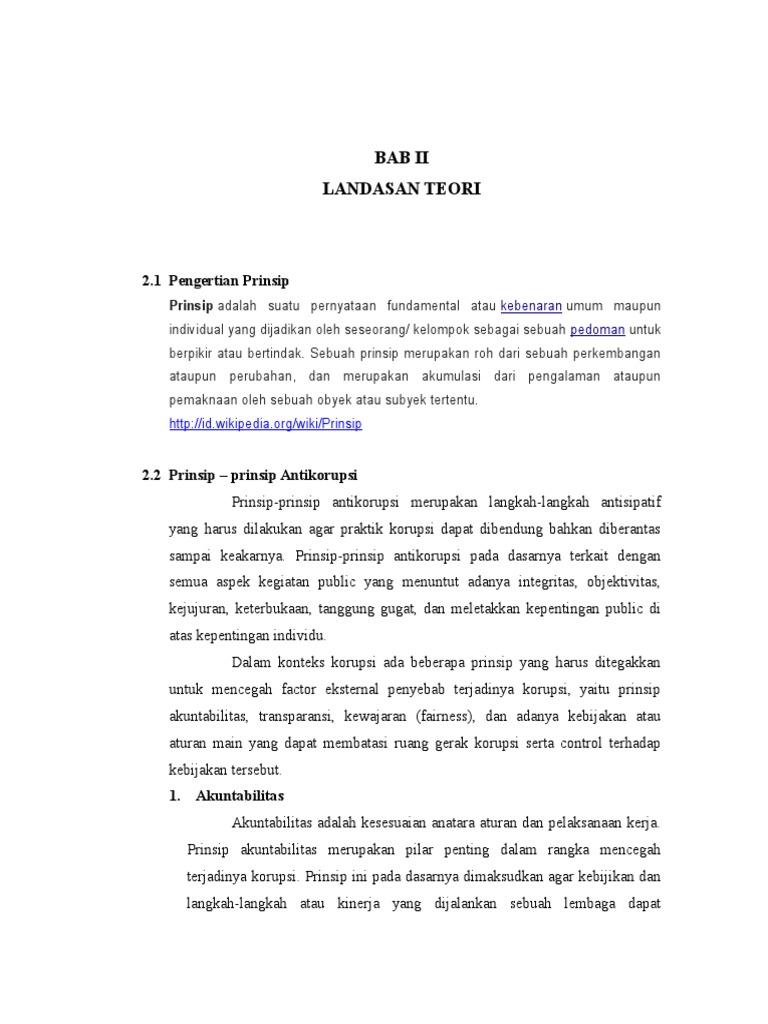 BAB II
LANDASAN TEORI

2.1 Pengertian Prinsip

Prinsip adalah suatu pernyataan fundamental atau kebenaran umum maupun individual yang dijadikan oleh seseorang/ kelompok sebagai sebuah pedoman untuk berpikir atau bertindak. Sebuah prinsip merupakan roh dari sebuah perkembangan ataupun perubahan, dan merupakan akumulasi dari pengalaman ataupun pemaknaan oleh sebuah obyek atau subyek tertentu.

http://id.wikipedia.org/wiki/Prinsip

2.2 Prinsip – prinsip Antikorupsi

Prinsip-prinsip antikorupsi merupakan langkah-langkah antisipatif yang harus dilakukan agar praktik korupsi dapat dibendung bahkan diberantas sampai keakarnya. Prinsip-prinsip antikorupsi pada dasarnya terkait dengan semua aspek kegiatan public yang menuntut adanya integritas, objektivitas, kejujuran, keterbukaan, tanggung gugat, dan meletakkan kepentingan public di atas kepentingan individu.

Dalam konteks korupsi ada beberapa prinsip yang harus ditegakkan untuk mencegah factor eksternal penyebab terjadinya korupsi, yaitu prinsip akuntabilitas, transparansi, kewajaran (fairness), dan adanya kebijakan atau aturan main yang dapat membatasi ruang gerak korupsi serta control terhadap kebijakan tersebut.

1. Akuntabilitas

Akuntabilitas adalah kesesuaian anatara aturan dan pelaksanaan kerja. Prinsip akuntabilitas merupakan pilar penting dalam rangka mencegah terjadinya korupsi. Prinsip ini pada dasarnya dimaksudkan agar kebijikan dan langkah-langkah atau kinerja yang dijalankan sebuah lembaga dapat